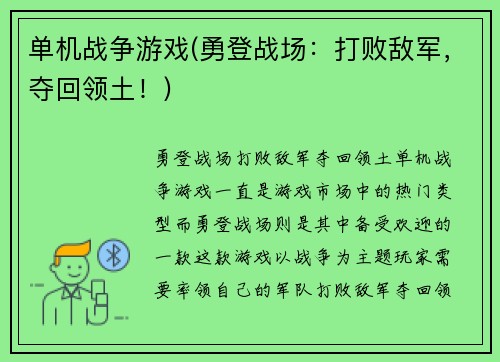 单机战争游戏(勇登战场：打败敌军，夺回领土！)

勇登战场打败敌军夺回领土单机战争游戏一直是游戏市场中的热门类型而勇登战场则是其中备受欢迎的一款这款游戏以战争为主题玩家需要率领自己的军队打败敌军夺回领